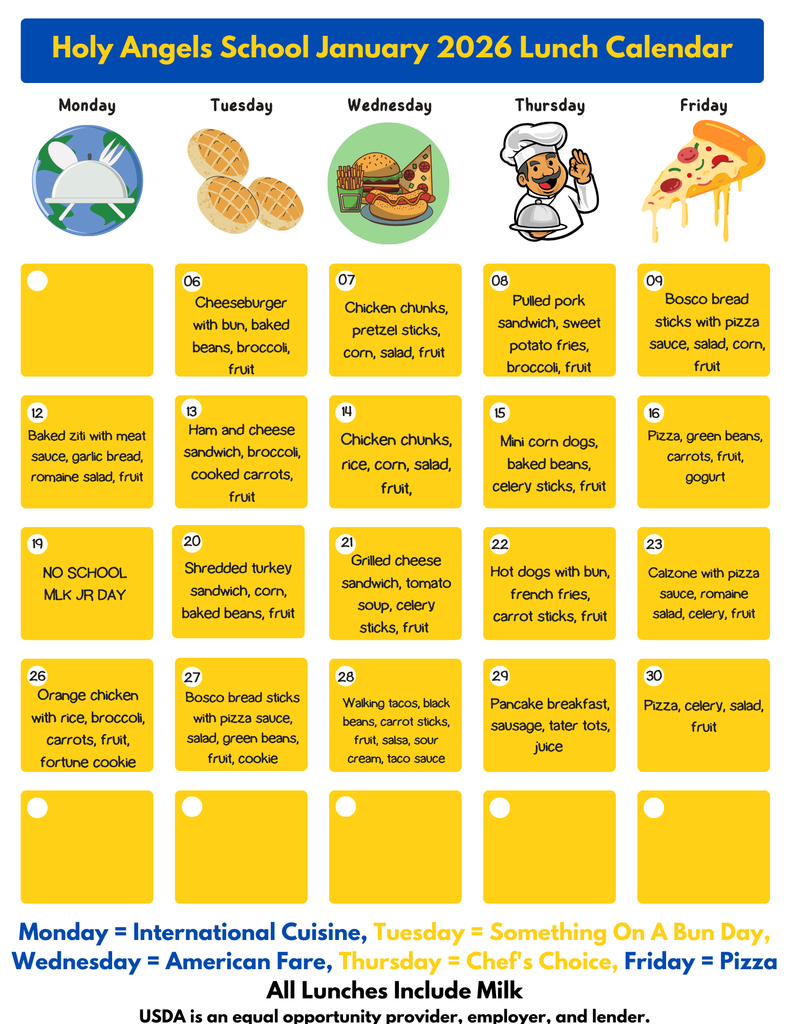 Holy Angels School January 2026 Lunch Calendar

| Monday | Tuesday | Wednesday | Thursday | Friday |
|---|---|---|---|---|
| | 06 Cheeseburger with bun, baked beans, broccoli, fruit | 07 Chicken chunks, pretzel sticks, corn, salad, fruit | 08 Pulled pork sandwich, sweet potato fries, broccoli, fruit | 09 Bosco bread sticks with pizza sauce, salad, corn, fruit |
| 12 Baked ziti with meat sauce, garlic bread, romaine salad, fruit | 13 Ham and cheese sandwich, broccoli, cooked carrots, fruit | 14 Chicken chunks, rice, corn, salad, fruit, | 15 Mini corn dogs, baked beans, celery sticks, fruit | 16 Pizza, green beans, carrots, fruit, gogurt |
| 19 NO SCHOOL MLK JR DAY | 20 Shredded turkey sandwich, corn, baked beans, fruit | 21 Grilled cheese sandwich, tomato soup, celery sticks, fruit | 22 Hot dogs with bun, french fries, carrot sticks, fruit | 23 Calzone with pizza sauce, romaine salad, celery, fruit |
| 26 Orange chicken with rice, broccoli, carrots, fruit, fortune cookie | 27 Bosco bread sticks with pizza sauce, salad, green beans, fruit, cookie | 28 Walking tacos, black beans, carrot sticks, fruit, salsa, sour cream, taco sauce | 29 Pancake breakfast, sausage, tater tots, juice | 30 Pizza, celery, salad, fruit |
| | | | | |

Monday = International Cuisine, Tuesday = Something On A Bun Day, Wednesday = American Fare, Thursday = Chef's Choice, Friday = Pizza
All Lunches Include Milk
USDA is an equal opportunity provider, employer, and lender.